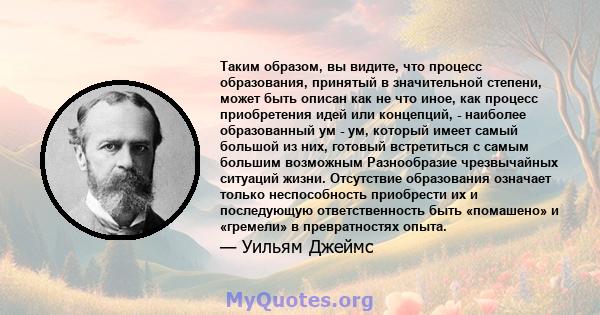 Таким образом, вы видите, что процесс образования, принятый в значительной степени, может быть описан как не что иное, как процесс приобретения идей или концепций, - наиболее образованный ум - ум, который имеет самый большой из них, готовый встретиться с самым большим возможным Разнообразие чрезвычайных ситуаций жизни. Отсутствие образования означает только неспособность приобрести их и последующую ответственность быть «помашено» и «гремели» в превратностях опыта.

— Уильям Джеймс

MyQuotes.org